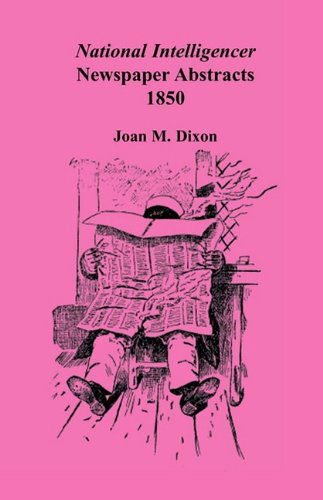 National Intelligencer
Newspaper Abstracts
1850

Joan M. Dixon